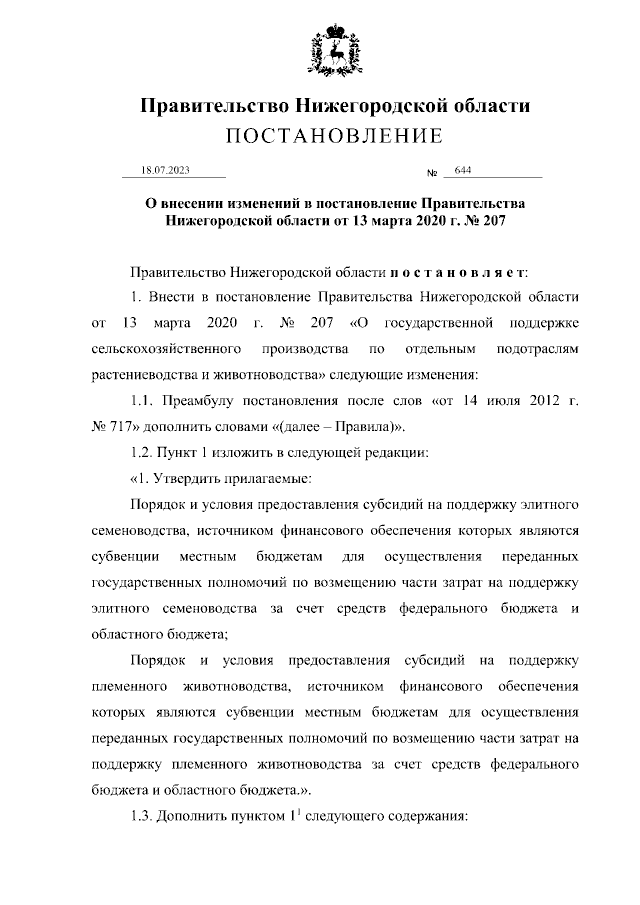 Правительство Нижегородской области
ПОСТАНОВЛЕНИЕ

18.07.2023 № 644

О внесении изменений в постановление Правительства Нижегородской области от 13 марта 2020 г. № 207

Правительство Нижегородской области п о с т а н о в л я е т:

1. Внести в постановление Правительства Нижегородской области от 13 марта 2020 г. № 207 «О государственной поддержке сельскохозяйственного производства по отдельным подотраслям растениеводства и животноводства» следующие изменения:

1.1. Преамбулу постановления после слов «от 14 июля 2012 г. № 717» дополнить словами «(далее – Правила)».

1.2. Пункт 1 изложить в следующей редакции:

«1. Утвердить прилагаемые:

Порядок и условия предоставления субсидий на поддержку элитного семеноводства, источником финансового обеспечения которых являются субвенции местным бюджетам для осуществления переданных государственных полномочий по возмещению части затрат на поддержку элитного семеноводства за счет средств федерального бюджета и областного бюджета;

Порядок и условия предоставления субсидий на поддержку племенного животноводства, источником финансового обеспечения которых являются субвенции местным бюджетам для осуществления переданных государственных полномочий по возмещению части затрат на поддержку племенного животноводства за счет средств федерального бюджета и областного бюджета.».

1.3. Дополнить пунктом $1^1$ следующего содержания: